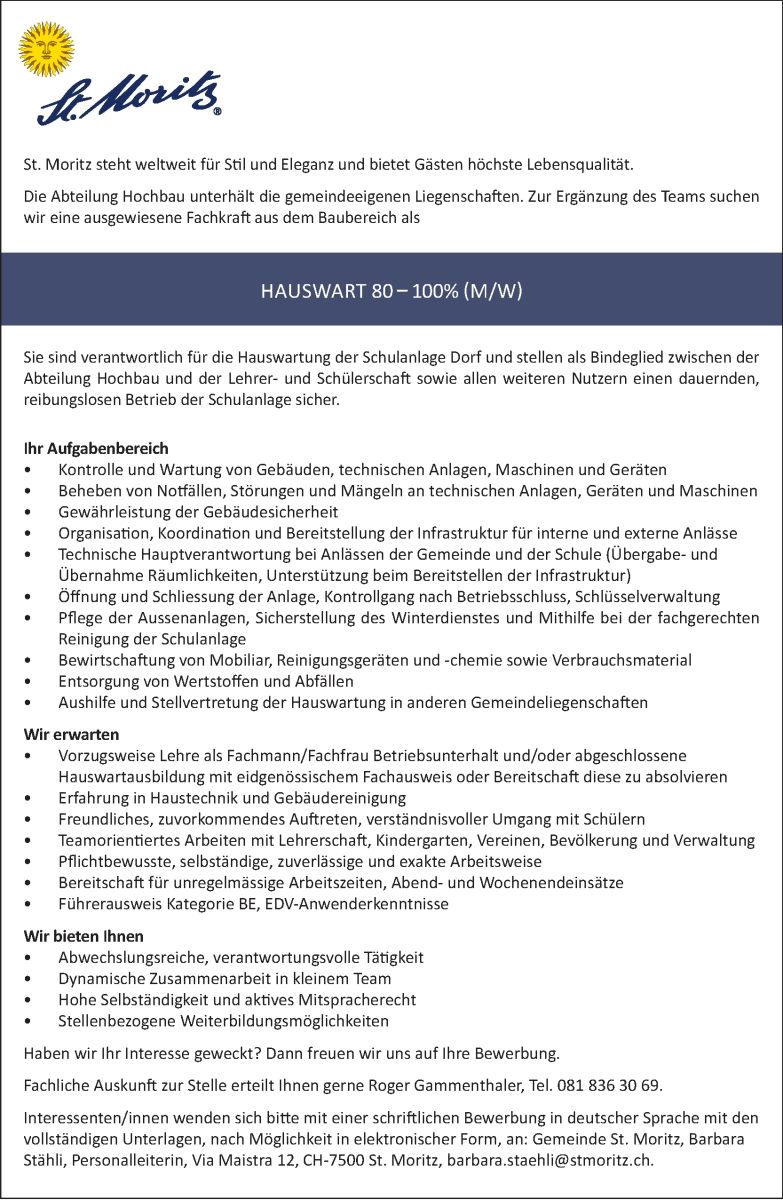 St. Moritz®

St. Moritz steht weltweit für Stil und Eleganz und bietet Gästen höchste Lebensqualität.

Die Abteilung Hochbau unterhält die gemeindeeigenen Liegenschaften. Zur Ergänzung des Teams suchen wir eine ausgewiesene Fachkraft aus dem Baubereich als

HAUSWART 80 – 100% (M/W)

Sie sind verantwortlich für die Hauswartung der Schulanlage Dorf und stellen als Bindeglied zwischen der Abteilung Hochbau und der Lehrer- und Schülerschaft sowie allen weiteren Nutzern einen dauernden, reibungslosen Betrieb der Schulanlage sicher.

Ihr Aufgabenbereich
• Kontrolle und Wartung von Gebäuden, technischen Anlagen, Maschinen und Geräten
• Beheben von Notfällen, Störungen und Mängeln an technischen Anlagen, Geräten und Maschinen
• Gewährleistung der Gebäudesicherheit
• Organisation, Koordination und Bereitstellung der Infrastruktur für interne und externe Anlässe
• Technische Hauptverantwortung bei Anlässen der Gemeinde und der Schule (Übergabe- und Übernahme Räumlichkeiten, Unterstützung beim Bereitstellen der Infrastruktur)
• Öffnung und Schliessung der Anlage, Kontrollgang nach Betriebsschluss, Schlüsselverwaltung
• Pflege der Aussenanlagen, Sicherstellung des Winterdienstes und Mithilfe bei der fachgerechten Reinigung der Schulanlage
• Bewirtschaftung von Mobiliar, Reinigungsgeräten und -chemie sowie Verbrauchsmaterial
• Entsorgung von Wertstoffen und Abfällen
• Aushilfe und Stellvertretung der Hauswartung in anderen Gemeindeliegenschaften

Wir erwarten
• Vorzugsweise Lehre als Fachmann/Fachfrau Betriebsunterhalt und/oder abgeschlossene Hauswartausbildung mit eidgenössischem Fachausweis oder Bereitschaft diese zu absolvieren
• Erfahrung in Haustechnik und Gebäudereinigung
• Freundliches, zuvorkommendes Auftreten, verständnisvoller Umgang mit Schülern
• Teamorientiertes Arbeiten mit Lehrerschaft, Kindergarten, Vereinen, Bevölkerung und Verwaltung
• Pflichtbewusste, selbständige, zuverlässige und exakte Arbeitsweise
• Bereitschaft für unregelmässige Arbeitszeiten, Abend- und Wochenendeinsätze
• Führerausweis Kategorie BE, EDV-Anwenderkenntnisse

Wir bieten Ihnen
• Abwechslungsreiche, verantwortungsvolle Tätigkeit
• Dynamische Zusammenarbeit in kleinem Team
• Hohe Selbständigkeit und aktives Mitspracherecht
• Stellenbezogene Weiterbildungsmöglichkeiten

Haben wir Ihr Interesse geweckt? Dann freuen wir uns auf Ihre Bewerbung.

Fachliche Auskunft zur Stelle erteilt Ihnen gerne Roger Gammenthaler, Tel. 081 836 30 69.

Interessenten/innen wenden sich bitte mit einer schriftlichen Bewerbung in deutscher Sprache mit den vollständigen Unterlagen, nach Möglichkeit in elektronischer Form, an: Gemeinde St. Moritz, Barbara Stähli, Personalleiterin, Via Maistra 12, CH-7500 St. Moritz, barbara.staehli@stmoritz.ch.